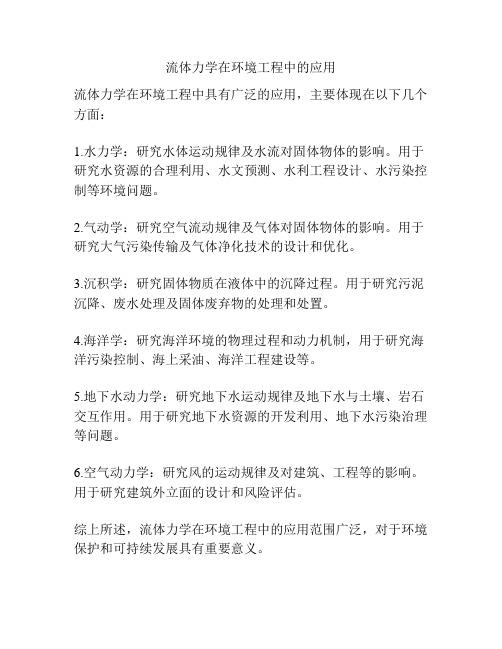 流体力学在环境工程中的应用

流体力学在环境工程中具有广泛的应用，主要体现在以下几个方面：

1.水力学：研究水体运动规律及水流对固体物体的影响。用于研究水资源的合理利用、水文预测、水利工程设计、水污染控制等环境问题。

2.气动学：研究空气流动规律及气体对固体物体的影响。用于研究大气污染传输及气体净化技术的设计和优化。

3.沉积学：研究固体物质在液体中的沉降过程。用于研究污泥沉降、废水处理及固体废弃物的处理和处置。

4.海洋学：研究海洋环境的物理过程和动力机制，用于研究海洋污染控制、海上采油、海洋工程建设等。

5.地下水动力学：研究地下水运动规律及地下水与土壤、岩石交互作用。用于研究地下水资源的开发利用、地下水污染治理等问题。

6.空气动力学：研究风的运动规律及对建筑、工程等的影响。用于研究建筑外立面的设计和风险评估。

综上所述，流体力学在环境工程中的应用范围广泛，对于环境保护和可持续发展具有重要意义。